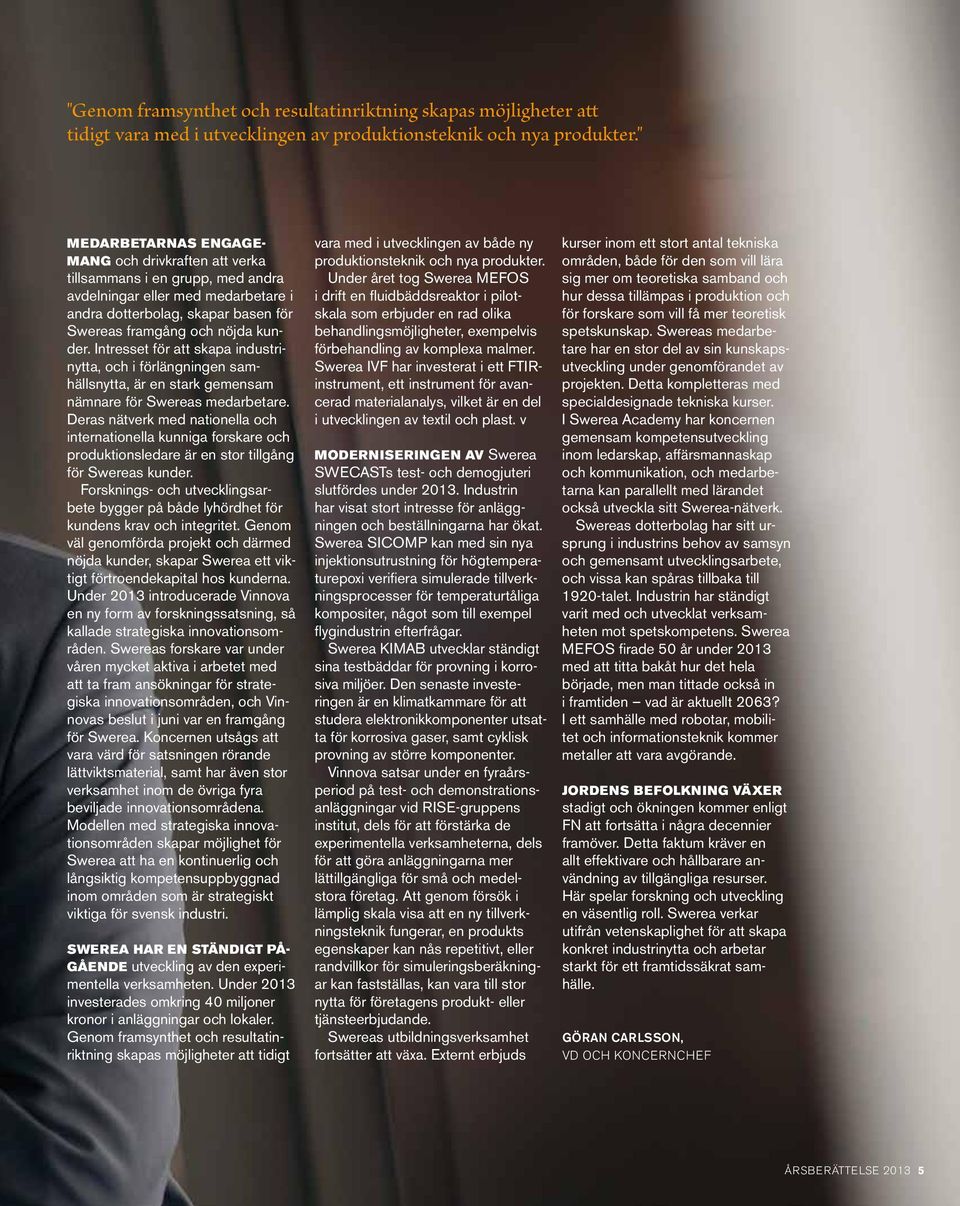 "Genom framsynthet och resultatinriktning skapas möjligheter att tidigt vara med i utvecklingen av produktionsteknik och nya produkter."

MEDARBETARNAS ENGAGEMANG och drivkraften att verka tillsammans i en grupp, med andra avdelningar eller med medarbetare i andra dotterbolag, skapar basen för Swereas framgång och nöjda kunder. Intresset för att skapa industrinytta, och i förlängningen samhällsnytta, är en stark gemensam nämnare för Swereas medarbetare. Deras nätverk med nationella och internationella kunniga forskare och produktionsledare är en stor tillgång för Swereas kunder.

Forsknings- och utvecklingsarbete bygger på både lyhördhet för kundens krav och integritet. Genom väl genomförda projekt och därmed nöjda kunder, skapar Swerea ett viktigt förtroendekapital hos kunderna. Under 2013 introducerade Vinnova en ny form av forskningssatsning, så kallade strategiska innovationsområden. Swereas forskare var under våren mycket aktiva i arbetet med att ta fram ansökningar för strategiska innovationsområden, och Vinnovas beslut i juni var en framgång för Swerea. Koncernen utsågs att vara värd för satsningen rörande lättviktsmaterial, samt har även stor verksamhet inom de övriga fyra beviljade innovationsområdena. Modellen med strategiska innovationsområden skapar möjlighet för Swerea att ha en kontinuerlig och långsiktig kompetensuppbyggnad inom områden som är strategiskt viktiga för svensk industri.

SWEREA HAR EN STÄNDIGT PÅGÅENDE utveckling av den experimentella verksamheten. Under 2013 investerades omkring 40 miljoner kronor i anläggningar och lokaler. Genom framsynthet och resultatinriktning skapas möjligheter att tidigt vara med i utvecklingen av både ny produktionsteknik och nya produkter.

Under året tog Swerea MEFOS i drift en fluidbäddsreaktor i pilotskala som erbjuder en rad olika behandlingsmöjligheter, exempelvis förbehandling av komplexa malmer. Swerea IVF har investerat i ett FTIR-instrument, ett instrument för avancerad materialanalys, vilket är en del i utvecklingen av textil och plast. v

MODERNISERINGEN AV Swerea SWECASTs test- och demogjuteri slutfördes under 2013. Industrin har visat stort intresse för anläggningen och beställningarna har ökat. Swerea SICOMP kan med sin nya injektionsutrustning för högtemperaturepoxi verifiera simulerade tillverkningsprocesser för temperaturtåliga kompositer, något som till exempel flygindustrin efterfrågar.

Swerea KIMAB utvecklar ständigt sina testbäddar för provning i korrosiva miljöer. Den senaste investeringen är en klimatkammare för att studera elektronikkomponenter utsatta för korrosiva gaser, samt cyklisk provning av större komponenter.

Vinnova satsar under en fyraårsperiod på test- och demonstrationsanläggningar vid RISE-gruppens institut, dels för att förstärka de experimentella verksamheterna, dels för att göra anläggningarna mer lättillgängliga för små och medelstora företag. Att genom försök i lämplig skala visa att en ny tillverkningsteknik fungerar, en produkts egenskaper kan nås repetitivt, eller randvillkor för simuleringsberäkningar kan fastställas, kan vara till stor nytta för företagens produkt- eller tjänsteerbjudande.

Swereas utbildningsverksamhet fortsätter att växa. Externt erbjuds kurser inom ett stort antal tekniska områden, både för den som vill lära sig mer om teoretiska samband och hur dessa tillämpas i produktion och för forskare som vill få mer teoretisk spetskunskap. Swereas medarbetare har en stor del av sin kunskapsutveckling under genomförandet av projekten. Detta kompletteras med specialdesignade tekniska kurser. I Swerea Academy har koncernen gemensam kompetensutveckling inom ledarskap, affärsmannaskap och kommunikation, och medarbetarna kan parallellt med lärandet också utveckla sitt Swerea-nätverk.

Swereas dotterbolag har sitt ursprung i industrins behov av samsyn och gemensamt utvecklingsarbete, och vissa kan spåras tillbaka till 1920-talet. Industrin har ständigt varit med och utvecklat verksamheten mot spetskompetens. Swerea MEFOS firade 50 år under 2013 med att titta bakåt hur det hela började, men man tittade också in i framtiden – vad är aktuellt 2063? I ett samhälle med robotar, mobilitet och informationsteknik kommer metaller att vara avgörande.

JORDENS BEFOLKNING VÄXER stadigt och ökningen kommer enligt FN att fortsätta i några decennier framöver. Detta faktum kräver en allt effektivare och hållbarare användning av tillgängliga resurser. Här spelar forskning och utveckling en väsentlig roll. Swerea verkar utifrån vetenskaplighet för att skapa konkret industrinytta och arbetar starkt för ett framtidssäkrat samhälle.

GÖRAN CARLSSON,
VD OCH KONCERNCHEF

ÅRSBERÄTTELSE 2013 5